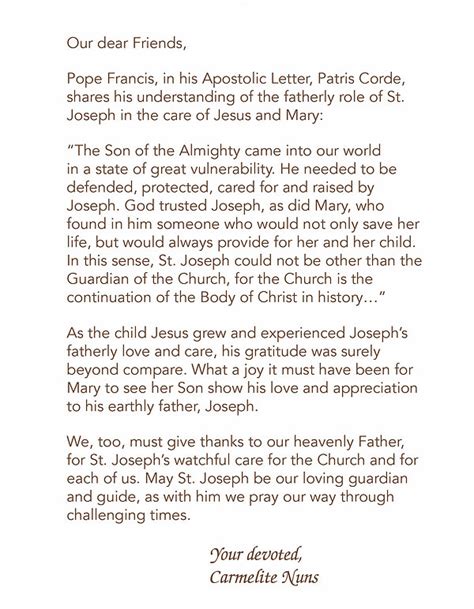 Our dear Friends,

Pope Francis, in his Apostolic Letter, Patris Corde, shares his understanding of the fatherly role of St. Joseph in the care of Jesus and Mary:

"The Son of the Almighty came into our world in a state of great vulnerability. He needed to be defended, protected, cared for and raised by Joseph. God trusted Joseph, as did Mary, who found in him someone who would not only save her life, but would always provide for her and her child. In this sense, St. Joseph could not be other than the Guardian of the Church, for the Church is the continuation of the Body of Christ in history…"

As the child Jesus grew and experienced Joseph's fatherly love and care, his gratitude was surely beyond compare. What a joy it must have been for Mary to see her Son show his love and appreciation to his earthly father, Joseph.

We, too, must give thanks to our heavenly Father, for St. Joseph's watchful care for the Church and for each of us. May St. Joseph be our loving guardian and guide, as with him we pray our way through challenging times.

Your devoted,
Carmelite Nuns